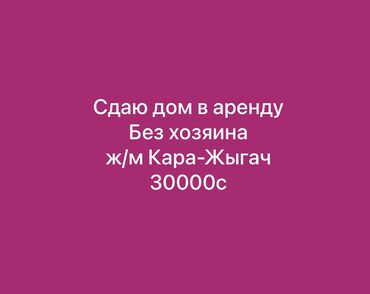 Сдаю дом в аренду
Без хозяина
ж/м Кара-Жыгач
30000с